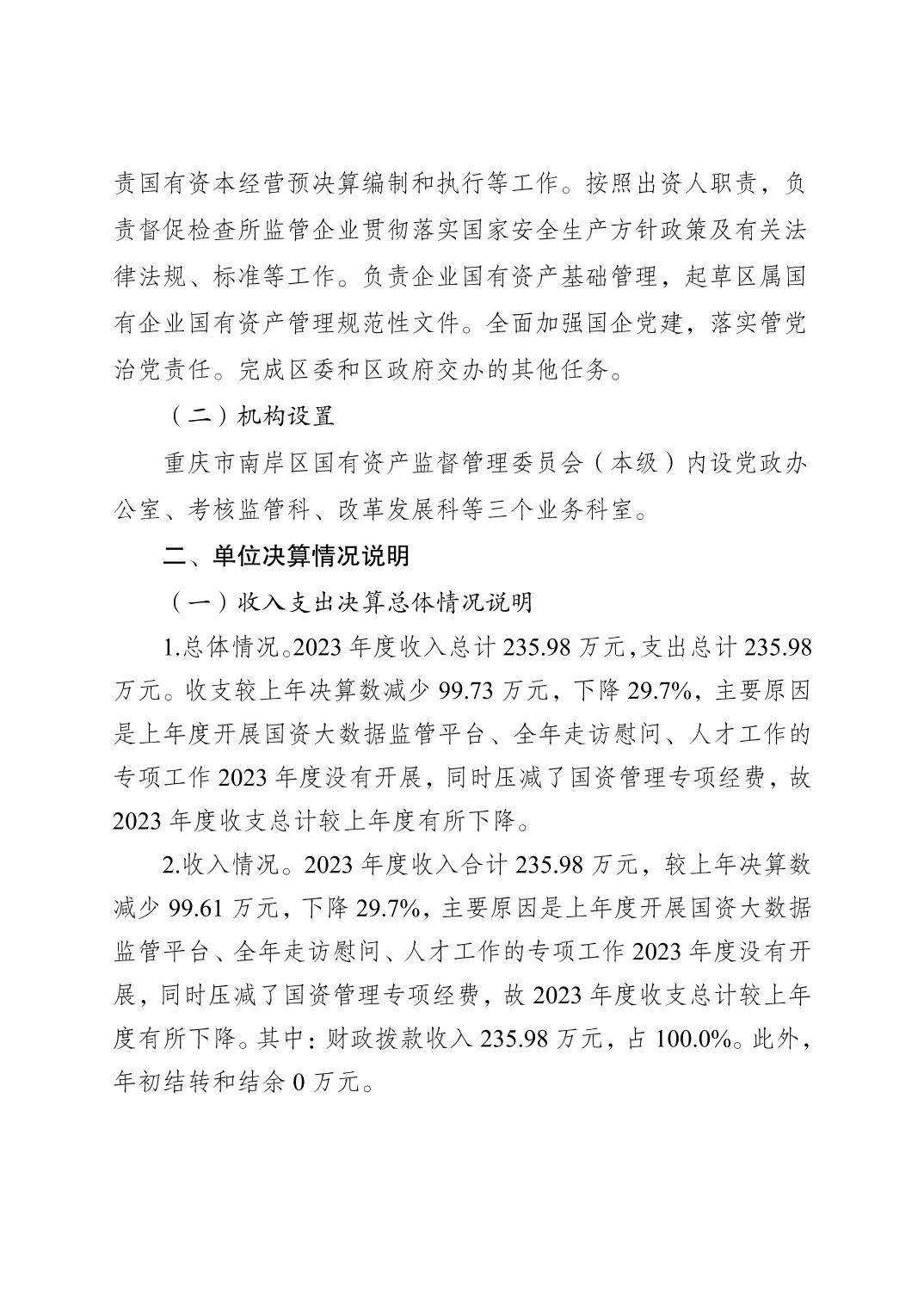 责国有资本经营预决算编制和执行等工作。按照出资人职责，负责督促检查所监管企业贯彻落实国家安全生产方针政策及有关法律法规、标准等工作。负责企业国有资产基础管理，起草区属国有企业国有资产管理规范性文件。全面加强国企党建，落实管党治党责任。完成区委和区政府交办的其他任务。

（二）机构设置

重庆市南岸区国有资产监督管理委员会（本级）内设党政办公室、考核监管科、改革发展科等三个业务科室。

二、单位决算情况说明

（一）收入支出决算总体情况说明

1.总体情况。2023 年度收入总计 235.98 万元，支出总计 235.98 万元。收支较上年决算数减少 99.73 万元，下降 29.7%，主要原因是上年度开展国资大数据监管平台、全年走访慰问、人才工作的专项工作 2023 年度没有开展，同时压减了国资管理专项经费，故 2023 年度收支总计较上年度有所下降。

2.收入情况。2023 年度收入合计 235.98 万元，较上年决算数减少 99.61 万元，下降 29.7%，主要原因是上年度开展国资大数据监管平台、全年走访慰问、人才工作的专项工作 2023 年度没有开展，同时压减了国资管理专项经费，故 2023 年度收支总计较上年度有所下降。其中：财政拨款收入 235.98 万元，占 100.0%。此外，年初结转和结余 0 万元。